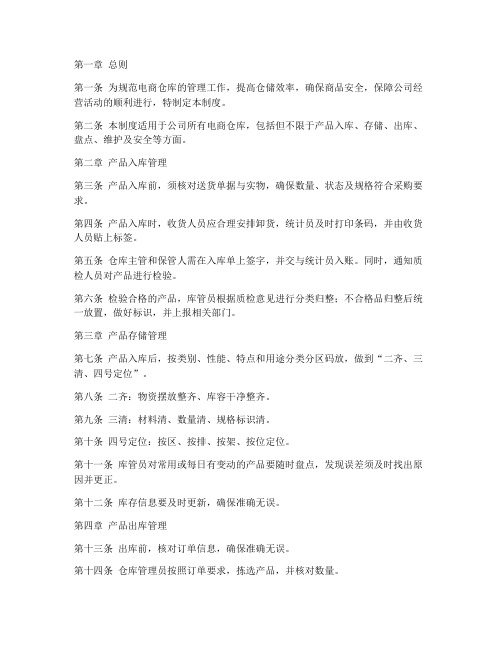 第一章 总则

第一条 为规范电商仓库的管理工作，提高仓储效率，确保商品安全，保障公司经营活动的顺利进行，特制定本制度。

第二条 本制度适用于公司所有电商仓库，包括但不限于产品入库、存储、出库、盘点、维护及安全等方面。

第二章 产品入库管理

第三条 产品入库前，须核对送货单据与实物，确保数量、状态及规格符合采购要求。

第四条 产品入库时，收货人员应合理安排卸货，统计员及时打印条码，并由收货人员贴上标签。

第五条 仓库主管和保管人需在入库单上签字，并交与统计员入账。同时，通知质检人员对产品进行检验。

第六条 检验合格的产品，库管员根据质检意见进行分类归整；不合格品归整后统一放置，做好标识，并上报相关部门。

第三章 产品存储管理

第七条 产品入库后，按类别、性能、特点和用途分类分区码放，做到“二齐、三清、四号定位”。

第八条 二齐：物资摆放整齐、库容干净整齐。

第九条 三清：材料清、数量清、规格标识清。

第十条 四号定位：按区、按排、按架、按位定位。

第十一条 库管员对常用或每日有变动的产品要随时盘点，发现误差须及时找出原因并更正。

第十二条 库存信息要及时更新，确保准确无误。

第四章 产品出库管理

第十三条 出库前，核对订单信息，确保准确无误。

第十四条 仓库管理员按照订单要求，拣选产品，并核对数量。